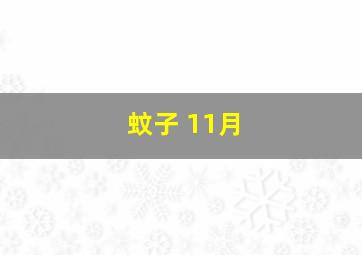 蚊子 11月